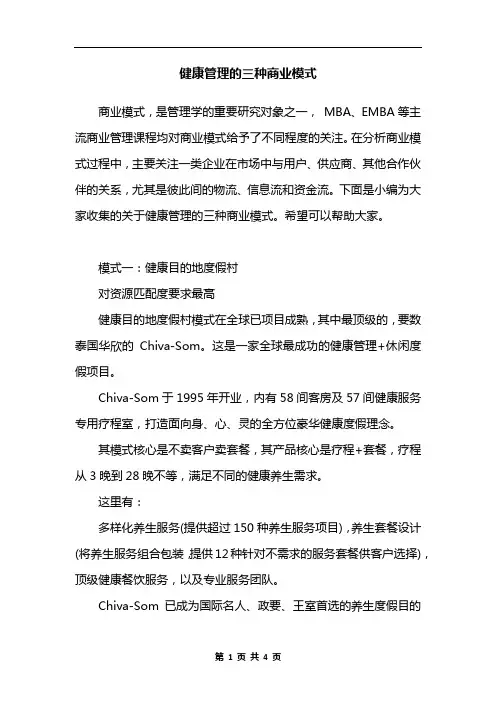 健康管理的三种商业模式

商业模式，是管理学的重要研究对象之一， MBA、EMBA 等主流商业管理课程均对商业模式给予了不同程度的关注。在分析商业模式过程中，主要关注一类企业在市场中与用户、供应商、其他合作伙伴的关系，尤其是彼此间的物流、信息流和资金流。下面是小编为大家收集的关于健康管理的三种商业模式。希望可以帮助大家。

模式一：健康目的地度假村

对资源匹配度要求最高

健康目的地度假村模式在全球已项目成熟，其中最顶级的，要数泰国华欣的 Chiva-Som。这是一家全球最成功的健康管理+休闲度假项目。

Chiva-Som 于 1995 年开业，内有 58 间客房及 57 间健康服务专用疗程室，打造面向身、心、灵的全方位豪华健康度假理念。

其模式核心是不卖客户卖套餐，其产品核心是疗程+套餐，疗程从 3 晚到 28 晚不等，满足不同的健康养生需求。

这里有：

多样化养生服务(提供超过 150 种养生服务项目)，养生套餐设计(将养生服务组合包装，提供 12 种针对不需求的服务套餐供客户选择)，顶级健康餐饮服务，以及专业服务团队。

Chiva-Som 已成为国际名人、政要、王室首选的养生度假目的

第 1 页 共 4 页